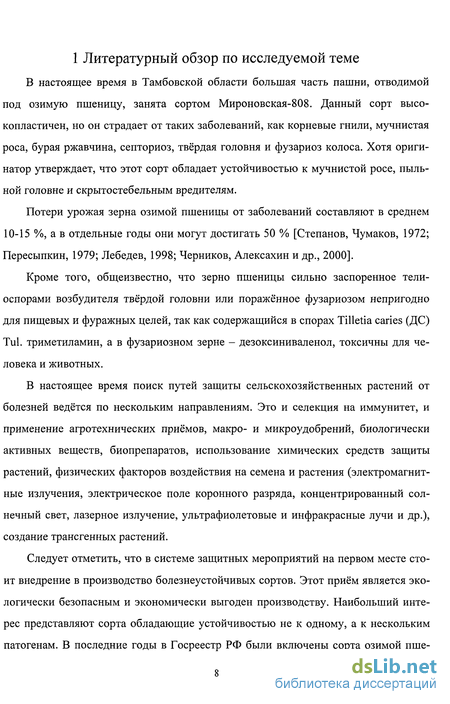 1 Литературный обзор по исследуемой теме

В настоящее время в Тамбовской области большая часть пашни, отводимой под озимую пшеницу, занята сортом Мироновская-808. Данный сорт высокопластичен, но он страдает от таких заболеваний, как корневые гнили, мучнистая роса, бурая ржавчина, септориоз, твёрдая головня и фузариоз колоса. Хотя оригинатор утверждает, что этот сорт обладает устойчивостью к мучнистой росе, пыльной головне и скрытостебельным вредителям.

Потери урожая зерна озимой пшеницы от заболеваний составляют в среднем 10-15 %, а в отдельные годы они могут достигать 50 % [Степанов, Чумаков, 1972; Пересыпкин, 1979; Лебедев, 1998; Черников, Алексахин и др., 2000].

Кроме того, общеизвестно, что зерно пшеницы сильно заспоренное телиоспорами возбудителя твёрдой головни или поражённое фузариозом непригодно для пищевых и фуражных целей, так как содержащийся в спорах Tilletia caries (ДС) Tul. триметиламин, а в фузариозном зерне – дезоксиниваленол, токсичны для человека и животных.

В настоящее время поиск путей защиты сельскохозяйственных растений от болезней ведётся по нескольким направлениям. Это и селекция на иммунитет, и применение агротехнических приёмов, макро- и микроудобрений, биологически активных веществ, биопрепаратов, использование химических средств защиты растений, физических факторов воздействия на семена и растения (электромагнитные излучения, электрическое поле коронного разряда, концентрированный солнечный свет, лазерное излучение, ультрафиолетовые и инфракрасные лучи и др.), создание трансгенных растений.

Следует отметить, что в системе защитных мероприятий на первом месте стоит внедрение в производство болезнеустойчивых сортов. Этот приём является экологически безопасным и экономически выгоден производству. Наибольший интерес представляют сорта обладающие устойчивостью не к одному, а к нескольким патогенам. В последние годы в Госреестр РФ были включены сорта озимой пше-

8

dsLib.net
библиотека диссертаций